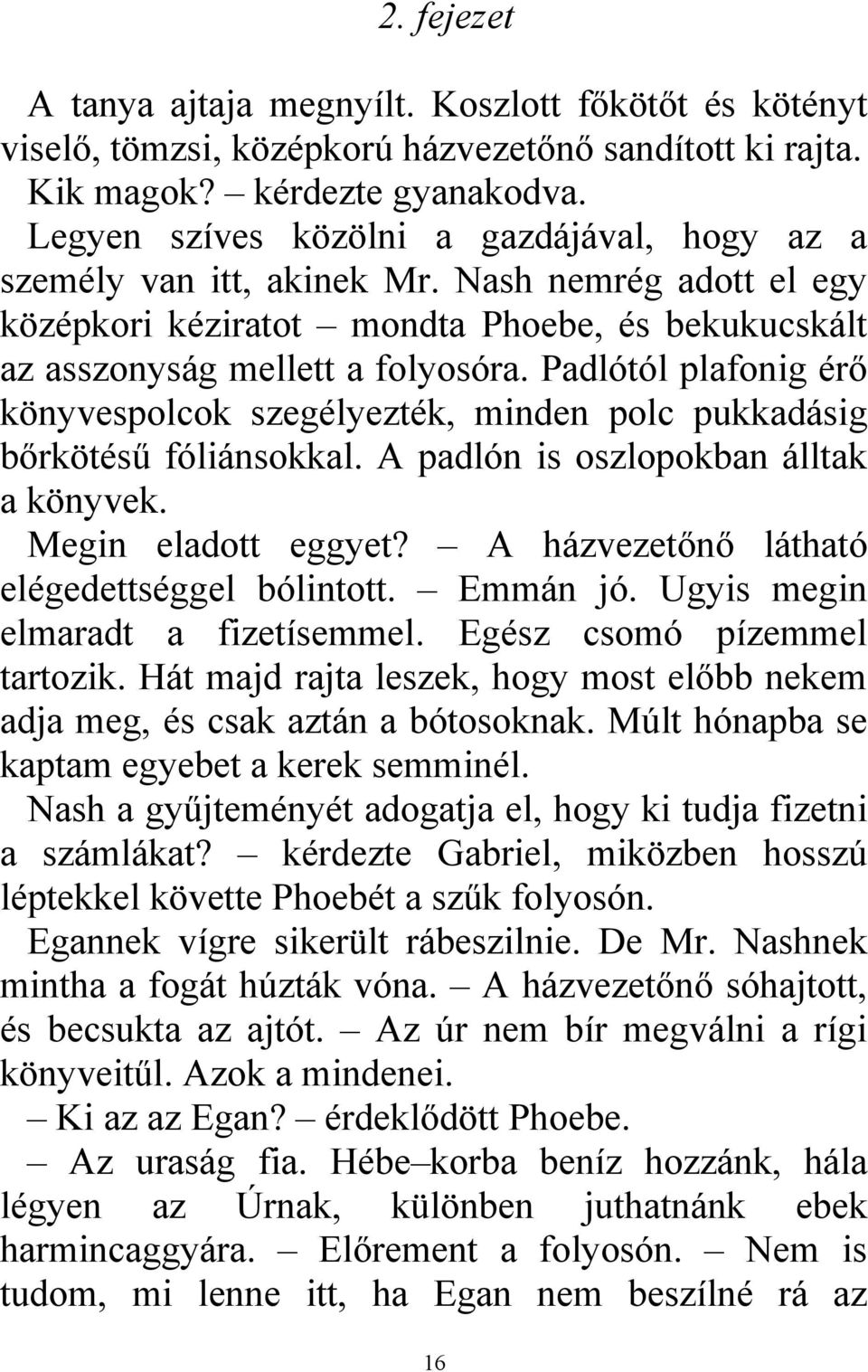 2. fejezet

A tanya ajtaja megnyílt. Koszlott főkötőt és kötényt viselő, tömzsi, középkorú házvezetőnő sandított ki rajta.

Kik magok? – kérdezte gyanakodva.

Legyen szíves közölni a gazdájával, hogy az a személy van itt, akinek Mr. Nash nemrég adott el egy középkori kéziratot – mondta Phoebe, és bekukucskált az asszonyság mellett a folyosóra. Padlótól plafonig érő könyvespolcok szegélyezték, minden polc pukkadásig bőrkötésű fóliánsokkal. A padlón is oszlopokban álltak a könyvek.

Megin eladott eggyet? – A házvezetőnő látható elégedettséggel bólintott. – Emmán jó. Ugyis megin elmaradt a fizetísemmel. Egész csomó pízemmel tartozik. Hát majd rajta leszek, hogy most előbb nekem adja meg, és csak aztán a bótosoknak. Múlt hónapba se kaptam egyebet a kerek semminél.

Nash a gyűjteményét adogatja el, hogy ki tudja fizetni a számlákat? – kérdezte Gabriel, miközben hosszú léptekkel követte Phoebét a szűk folyosón.

Egannek vígre sikerült rábeszilnie. De Mr. Nashnek mintha a fogát húzták vóna. – A házvezetőnő sóhajtott, és becsukta az ajtót. – Az úr nem bír megválni a rígi könyveitűl. Azok a mindenei.

– Ki az az Egan? – érdeklődött Phoebe.

– Az uraság fia. Hébe–korba beníz hozzánk, hála légyen az Úrnak, különben juthatnánk ebek harmincaggyára. – Előrement a folyosón. – Nem is tudom, mi lenne itt, ha Egan nem beszílné rá az

16